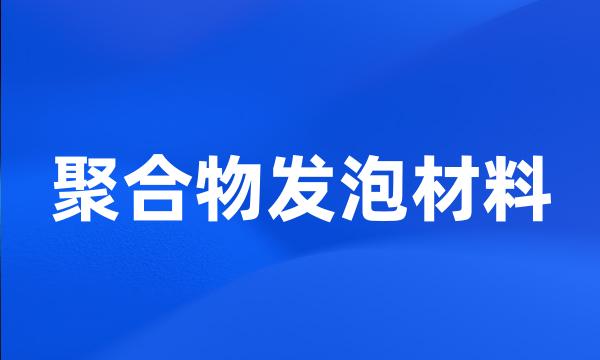 聚合物发泡材料